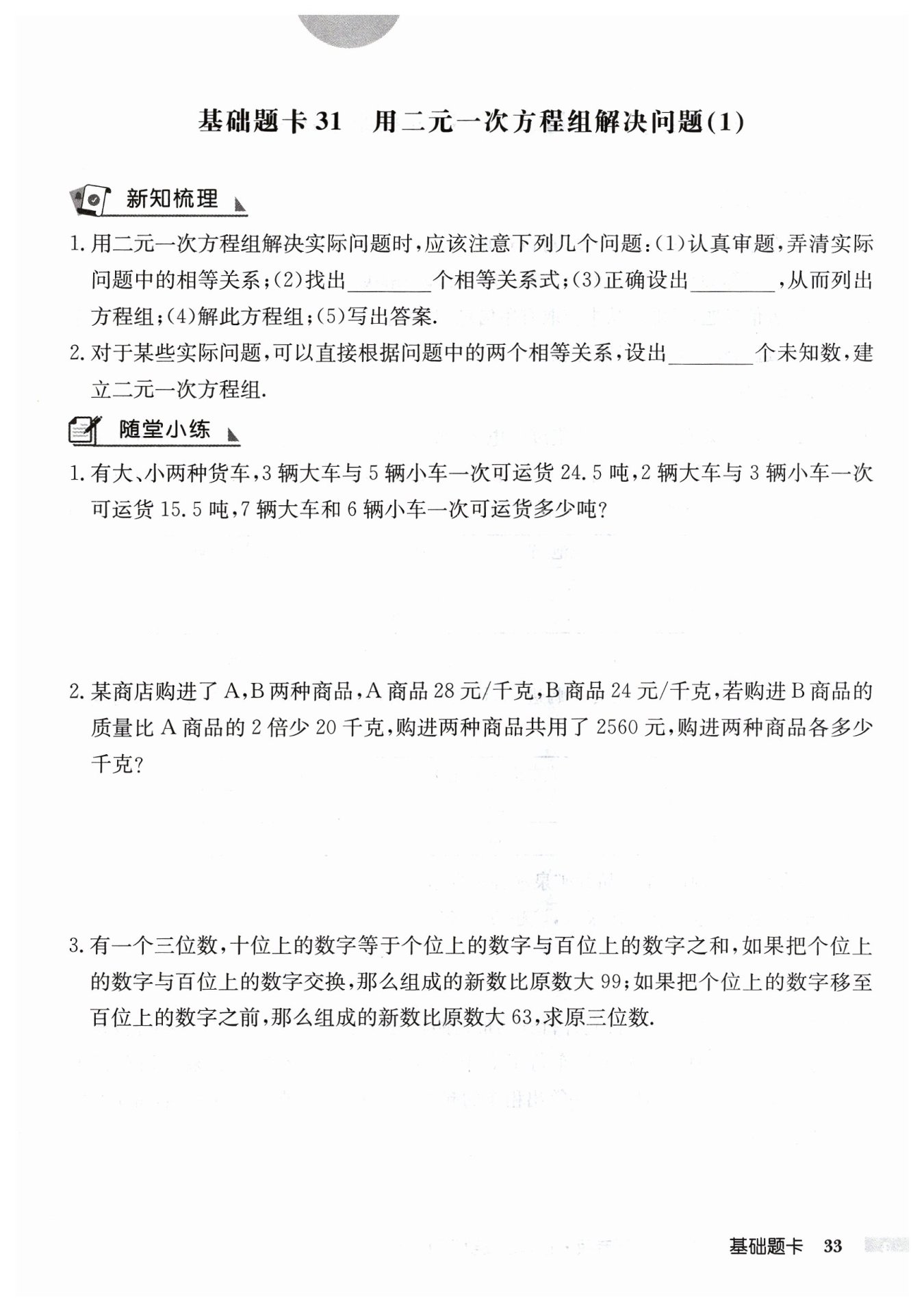 基础题卡 31　用二元一次方程组解决问题(1)

新知梳理

1. 用二元一次方程组解决实际问题时，应该注意下列几个问题：(1)认真审题，弄清实际问题中的相等关系；(2)找出________个相等关系式；(3)正确设出________，从而列出方程组；(4)解此方程组；(5)写出答案.

2. 对于某些实际问题，可以直接根据问题中的两个相等关系，设出________个未知数，建立二元一次方程组.

随堂小练

1. 有大、小两种货车，3 辆大车与 5 辆小车一次可运货 24.5 吨，2 辆大车与 3 辆小车一次可运货 15.5 吨，7 辆大车和 6 辆小车一次可运货多少吨？

2. 某商店购进了 A，B 两种商品，A 商品 28 元/千克，B 商品 24 元/千克，若购进 B 商品的质量比 A 商品的 2 倍少 20 千克，购进两种商品共用了 2560 元，购进两种商品各多少千克？

3. 有一个三位数，十位上的数字等于个位上的数字与百位上的数字之和，如果把个位上的数字与百位上的数字交换，那么组成的新数比原数大 99；如果把个位上的数字移至百位上的数字之前，那么组成的新数比原数大 63，求原三位数.

基础题卡　33